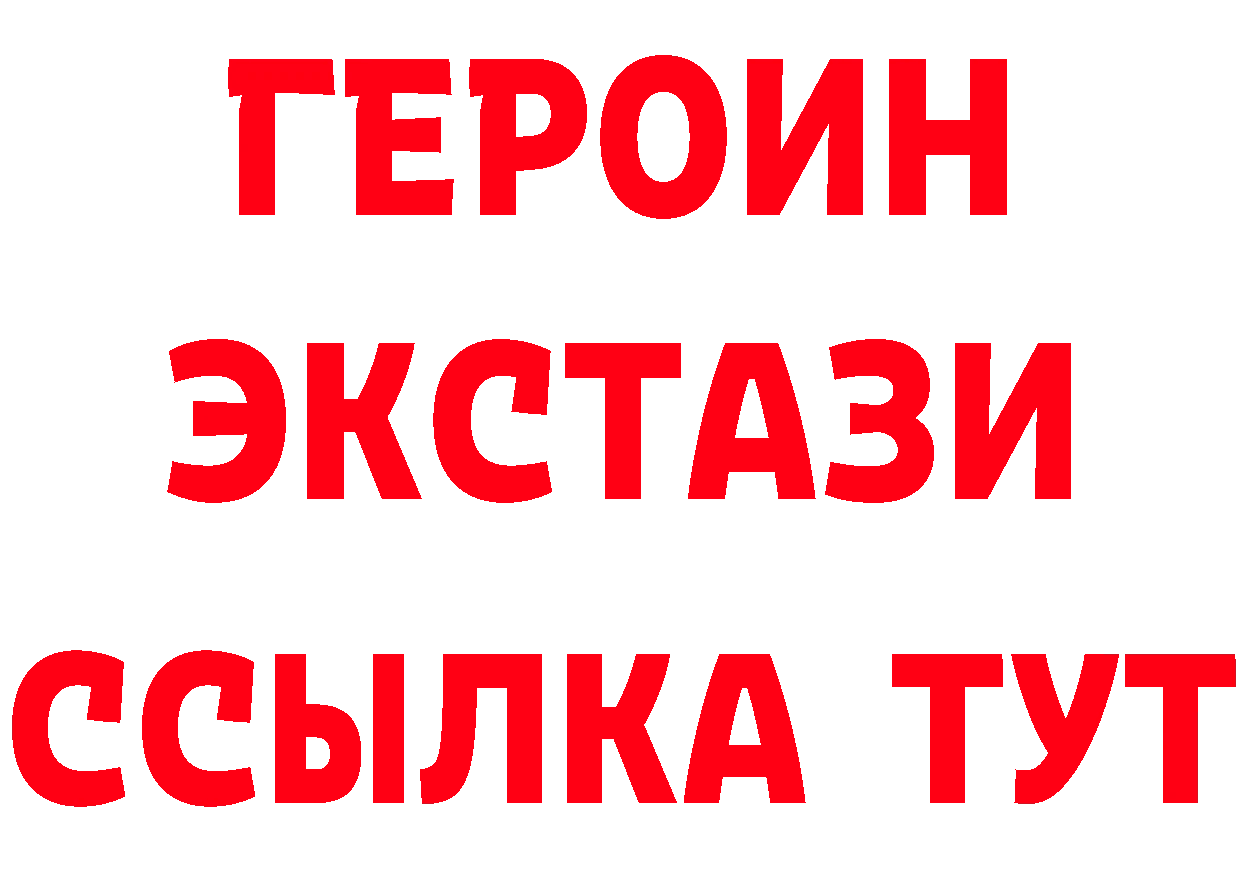 ГЕРОИН
ЭКСТАЗИ
ССЫЛКА ТУТ